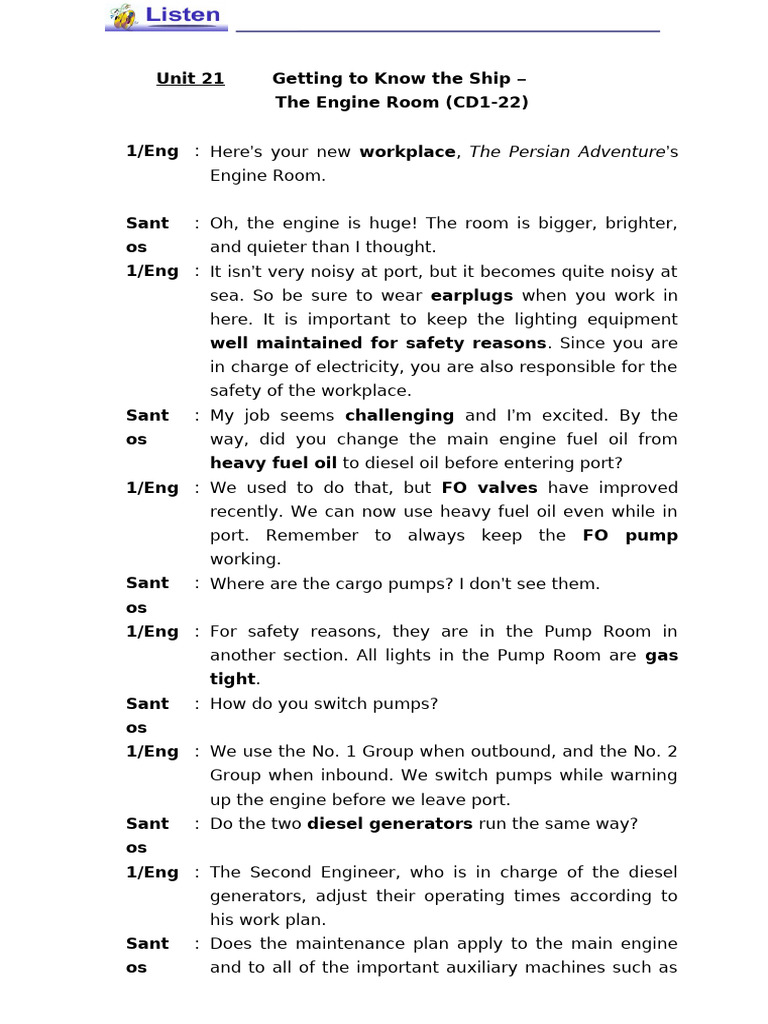 Listen

Unit 21 Getting to Know the Ship – The Engine Room (CD1-22)

1/Eng : Here's your new workplace, The Persian Adventure's Engine Room.

Santos : Oh, the engine is huge! The room is bigger, brighter, and quieter than I thought.

1/Eng : It isn't very noisy at port, but it becomes quite noisy at sea. So be sure to wear earplugs when you work in here. It is important to keep the lighting equipment well maintained for safety reasons. Since you are in charge of electricity, you are also responsible for the safety of the workplace.

Santos : My job seems challenging and I'm excited. By the way, did you change the main engine fuel oil from heavy fuel oil to diesel oil before entering port?

1/Eng : We used to do that, but FO valves have improved recently. We can now use heavy fuel oil even while in port. Remember to always keep the FO pump working.

Santos : Where are the cargo pumps? I don't see them.

1/Eng : For safety reasons, they are in the Pump Room in another section. All lights in the Pump Room are gas tight.

Santos : How do you switch pumps?

1/Eng : We use the No. 1 Group when outbound, and the No. 2 Group when inbound. We switch pumps while warning up the engine before we leave port.

Santos : Do the two diesel generators run the same way?

1/Eng : The Second Engineer, who is in charge of the diesel generators, adjust their operating times according to his work plan.

Santos : Does the maintenance plan apply to the main engine and to all of the important auxiliary machines such as